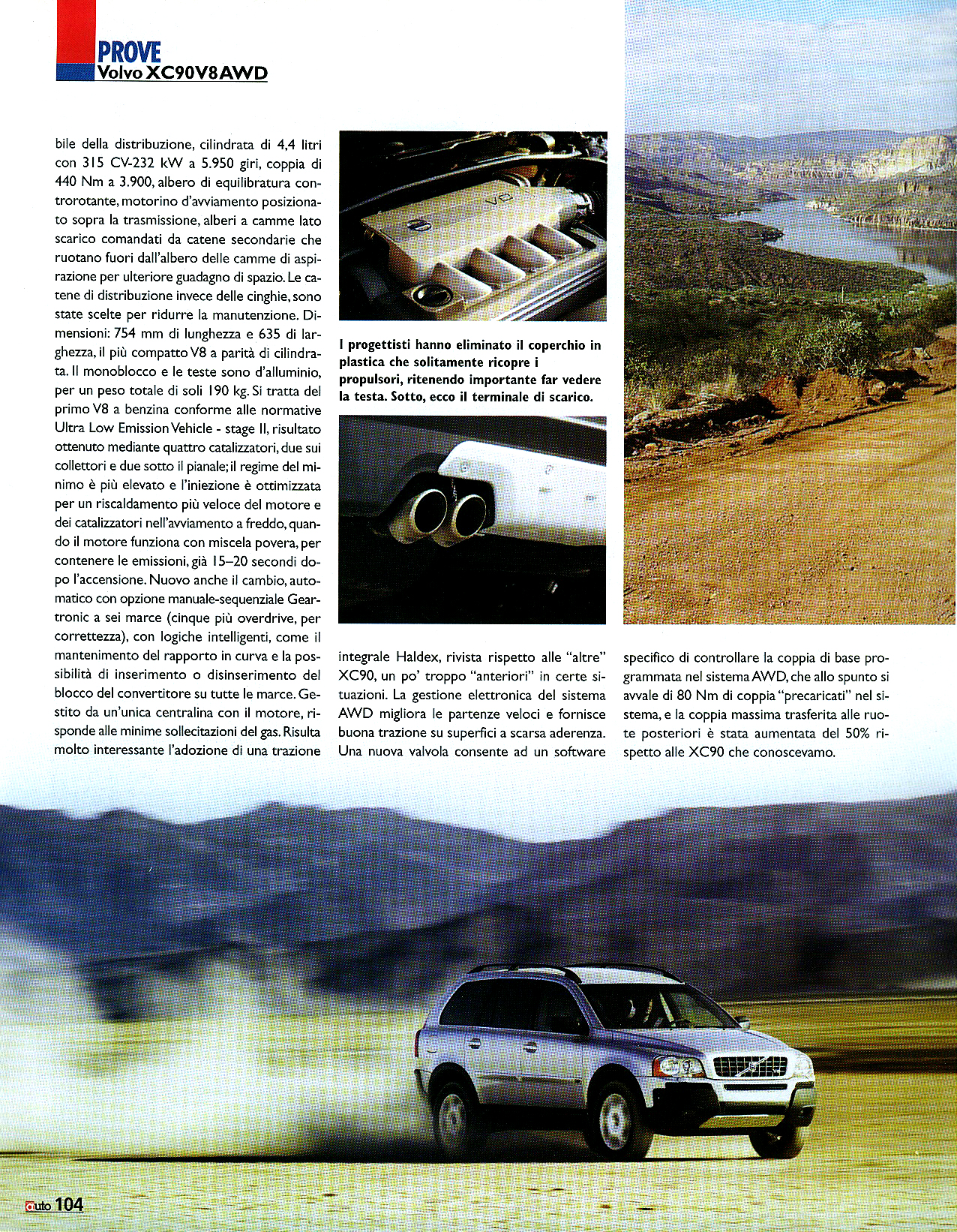 PROVE
Volvo XC90 V8 AWD

bile della distribuzione, cilindrata di 4,4 litri con 315 CV-232 kW a 5.950 giri, coppia di 440 Nm a 3.900, albero di equilibratura controrotante, motorino d'avviamento posizionato sopra la trasmissione, alberi a camme lato scarico comandati da catene secondarie che ruotano fuori dall'albero delle camme di aspirazione per ulteriore guadagno di spazio. Le catene di distribuzione invece delle cinghie, sono state scelte per ridurre la manutenzione. Dimensioni: 754 mm di lunghezza e 635 di larghezza, il più compatto V8 a parità di cilindrata. Il monoblocco e le teste sono d'alluminio, per un peso totale di soli 190 kg. Si tratta del primo V8 a benzina conforme alle normative Ultra Low Emission Vehicle - stage II, risultato ottenuto mediante quattro catalizzatori, due sui collettori e due sotto il pianale; il regime del minimo è più elevato e l'iniezione è ottimizzata per un riscaldamento più veloce del motore e dei catalizzatori nell'avviamento a freddo, quando il motore funziona con miscela povera, per contenere le emissioni, già 15–20 secondi dopo l'accensione. Nuovo anche il cambio, automatico con opzione manuale-sequenziale Geartronic a sei marce (cinque più overdrive, per correttezza), con logiche intelligenti, come il mantenimento del rapporto in curva e la possibilità di inserimento o disinserimento del blocco del convertitore su tutte le marce. Gestito da un'unica centralina con il motore, risponde alle minime sollecitazioni del gas. Risulta molto interessante l'adozione di una trazione

I progettisti hanno eliminato il coperchio in plastica che solitamente ricopre i propulsori, ritenendo importante far vedere la testa. Sotto, ecco il terminale di scarico.

integrale Haldex, rivista rispetto alle "altre" XC90, un po' troppo "anteriori" in certe situazioni. La gestione elettronica del sistema AWD migliora le partenze veloci e fornisce buona trazione su superfici a scarsa aderenza. Una nuova valvola consente ad un software

specifico di controllare la coppia di base programmata nel sistema AWD, che allo spunto si avvale di 80 Nm di coppia "precaricati" nel sistema, e la coppia massima trasferita alle ruote posteriori è stata aumentata del 50% rispetto alle XC90 che conoscevamo.

auto 104